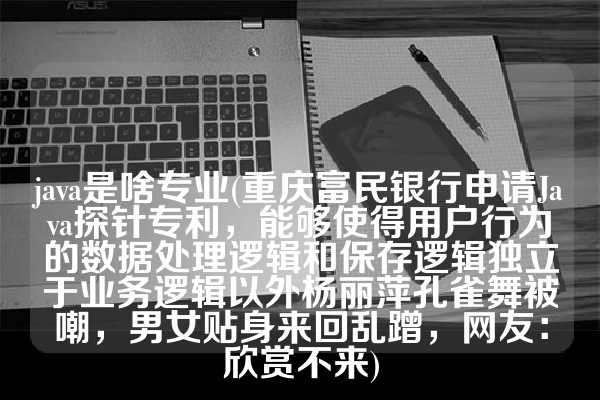 ASUS

java是啥专业(重庆富民银行申请Java探针专利，能够使得用户行为的数据处理逻辑和保存逻辑独立于业务逻辑以外杨丽萍孔雀舞被嘲，男女贴身来回乱蹭，网友：欣赏不来)